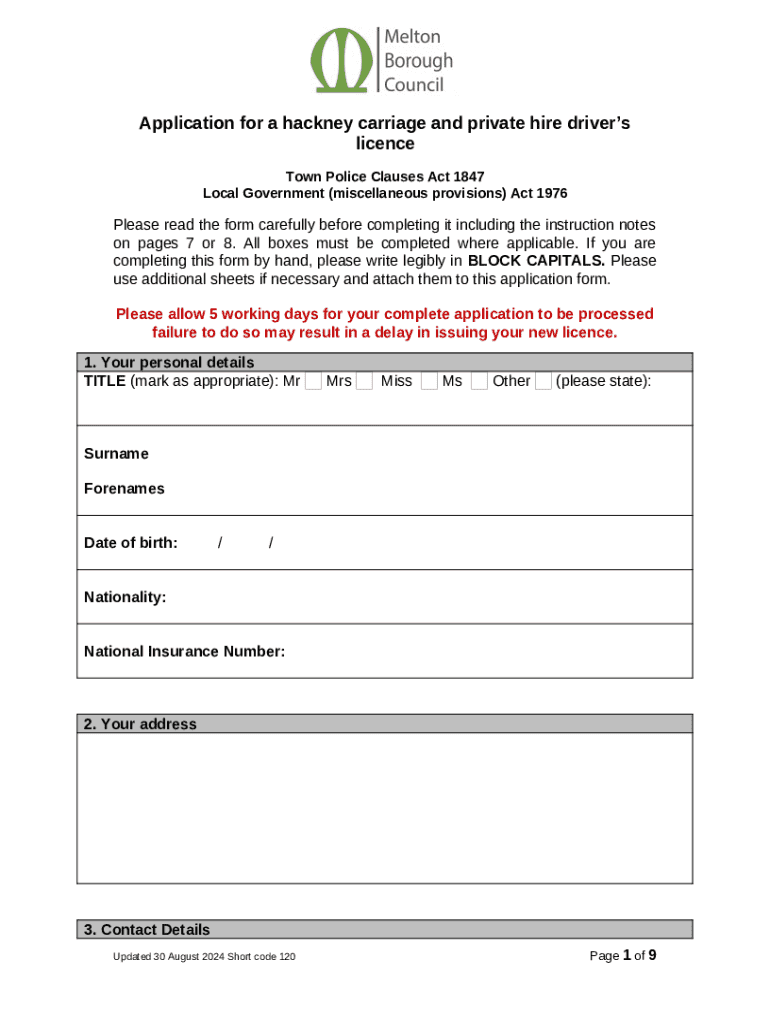 Melton Borough Council

Application for a hackney carriage and private hire driver's licence

Town Police Clauses Act 1847
Local Government (miscellaneous provisions) Act 1976

Please read the form carefully before completing it including the instruction notes on pages 7 or 8. All boxes must be completed where applicable. If you are completing this form by hand, please write legibly in BLOCK CAPITALS. Please use additional sheets if necessary and attach them to this application form.

Please allow 5 working days for your complete application to be processed failure to do so may result in a delay in issuing your new licence.

1. Your personal details
TITLE (mark as appropriate): Mr Mrs Miss Ms Other (please state):

Surname

Forenames

Date of birth: / /

Nationality:

National Insurance Number:

2. Your address

3. Contact Details

Updated 30 August 2024 Short code 120

Page 1 of 9